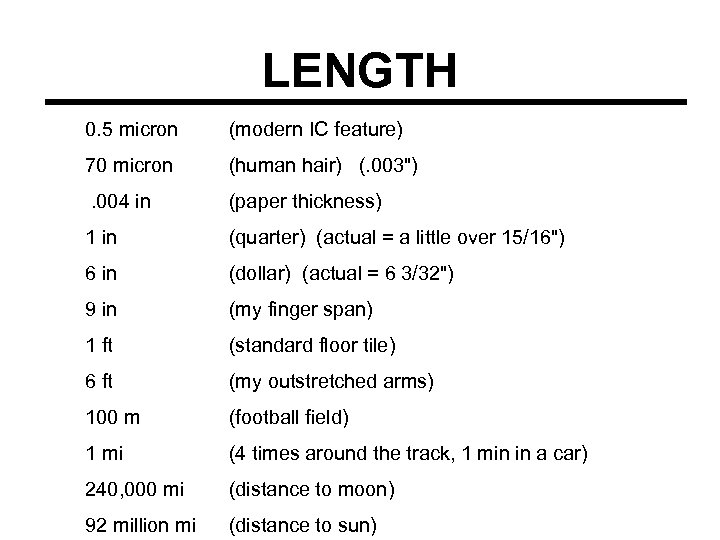 LENGTH

0.5 micron (modern IC feature)

70 micron (human hair) (.003")

.004 in (paper thickness)

1 in (quarter) (actual = a little over 15/16")

6 in (dollar) (actual = 6 3/32")

9 in (my finger span)

1 ft (standard floor tile)

6 ft (my outstretched arms)

100 m (football field)

1 mi (4 times around the track, 1 min in a car)

240,000 mi (distance to moon)

92 million mi (distance to sun)